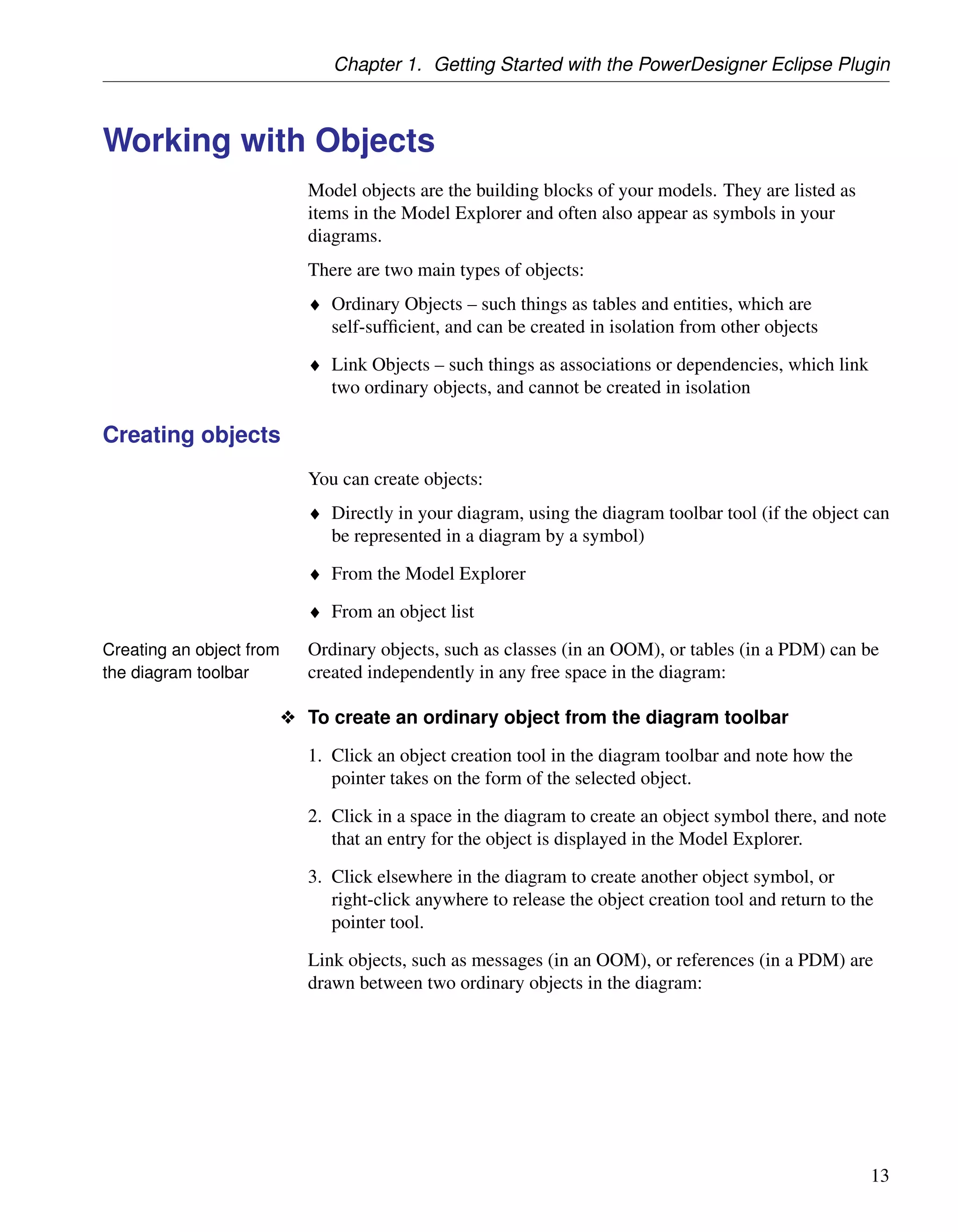 Chapter 1. Getting Started with the PowerDesigner Eclipse Plugin

Working with Objects

Model objects are the building blocks of your models. They are listed as items in the Model Explorer and often also appear as symbols in your diagrams.

There are two main types of objects:

♦ Ordinary Objects – such things as tables and entities, which are self-sufficient, and can be created in isolation from other objects

♦ Link Objects – such things as associations or dependencies, which link two ordinary objects, and cannot be created in isolation

Creating objects

You can create objects:

♦ Directly in your diagram, using the diagram toolbar tool (if the object can be represented in a diagram by a symbol)

♦ From the Model Explorer

♦ From an object list

Creating an object from the diagram toolbar

Ordinary objects, such as classes (in an OOM), or tables (in a PDM) can be created independently in any free space in the diagram:

❖ To create an ordinary object from the diagram toolbar

1. Click an object creation tool in the diagram toolbar and note how the pointer takes on the form of the selected object.

2. Click in a space in the diagram to create an object symbol there, and note that an entry for the object is displayed in the Model Explorer.

3. Click elsewhere in the diagram to create another object symbol, or right-click anywhere to release the object creation tool and return to the pointer tool.

Link objects, such as messages (in an OOM), or references (in a PDM) are drawn between two ordinary objects in the diagram:

13